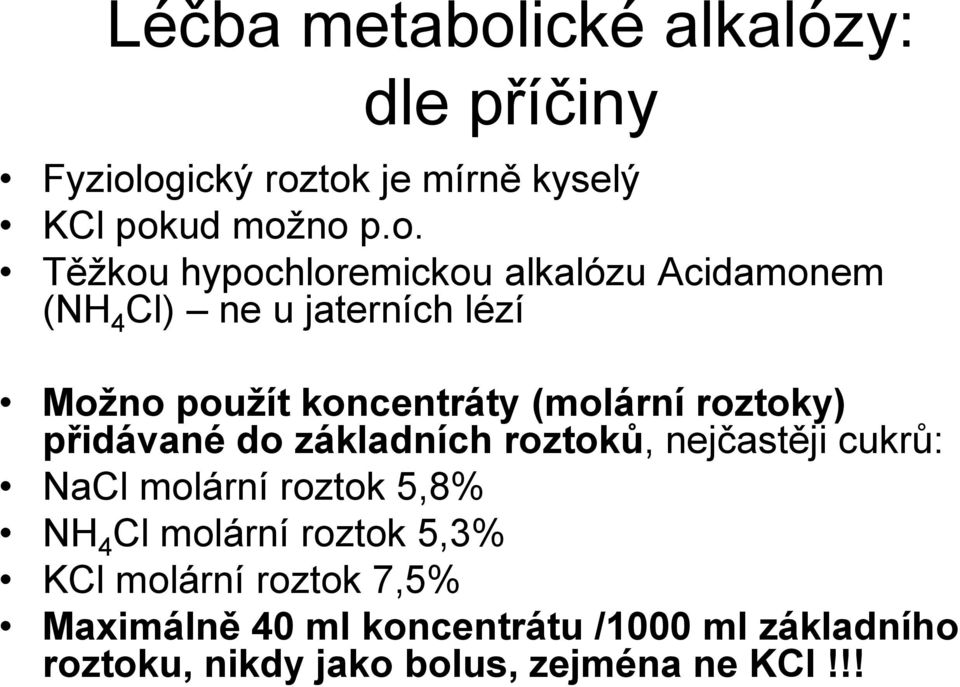 Léčba metabolické alkalózy: dle příčiny

• Fyziologický roztok je mírně kyselý
• KCl pokud možno p.o.
• Těžkou hypochloremickou alkalózu Acidamonem ($NH_4Cl$) – ne u jaterních lézí

• Možno použít koncentráty (molární roztoky) přidávané do základních roztoků, nejčastěji cukrů:
• NaCl molární roztok 5,8%
• $NH_4Cl$ molární roztok 5,3%
• KCl molární roztok 7,5%
• Maximálně 40 ml koncentrátu /1000 ml základního roztoku, nikdy jako bolus, zejména ne KCl !!!